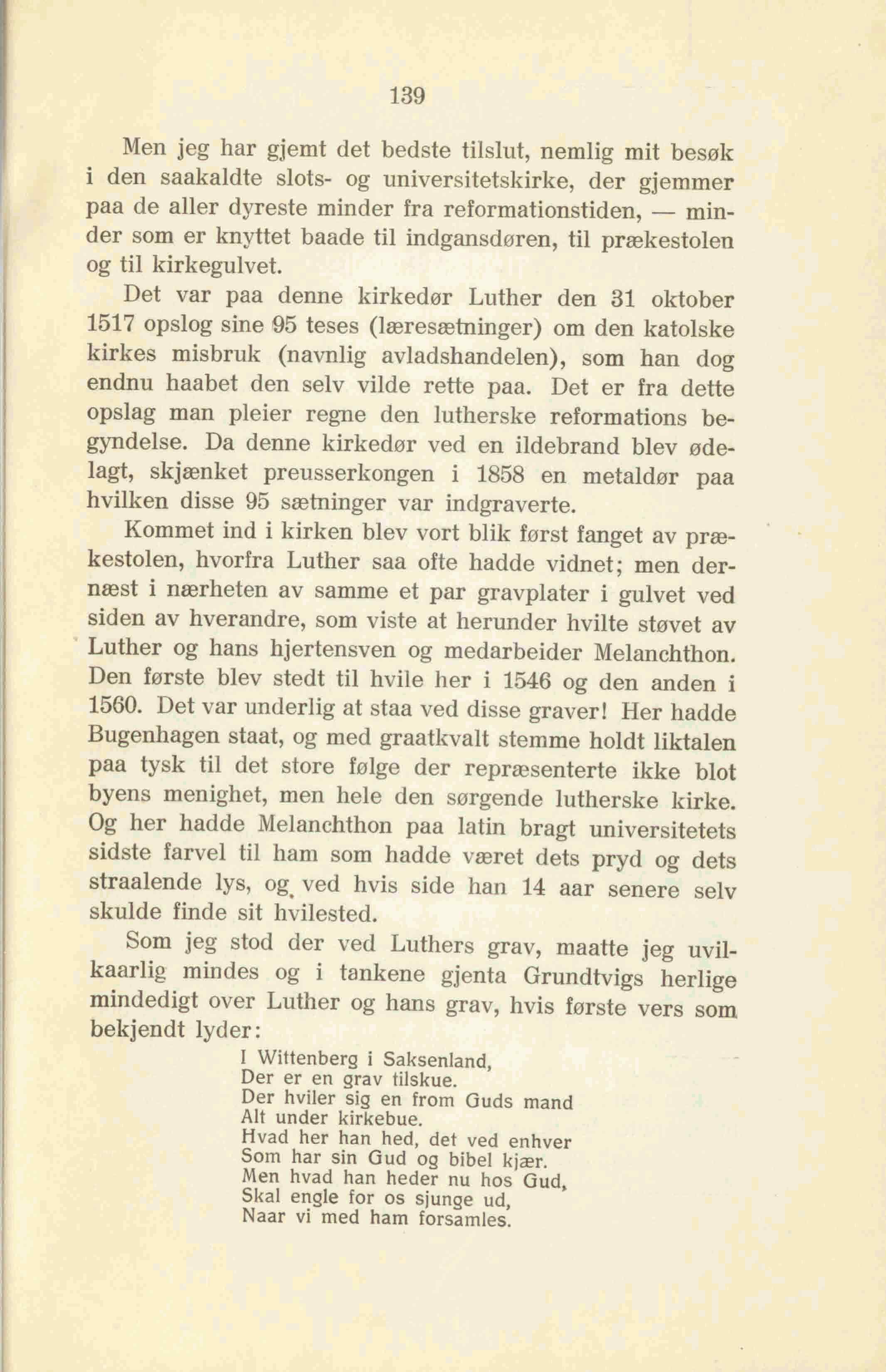 139

Men jeg har gjemt det bedste tilslut, nemlig mit besøk i den saakaldte slots- og universitetskirke, der gjemmer paa de aller dyreste minder fra reformationstiden, — minder som er knyttet baade til indgansdøren, til prækestolen og til kirkegulvet.

Det var paa denne kirkedør Luther den 31 oktober 1517 opslog sine 95 teses (læresætninger) om den katolske kirkes misbruk (navnlig avladshandelen), som han dog endnu haabet den selv vilde rette paa. Det er fra dette opslag man pleier regne den lutherske reformations begyndelse. Da denne kirkedør ved en ildebrand blev ødelagt, skjænket preusserkongen i 1858 en metaldør paa hvilken disse 95 sætninger var indgraverte.

Kommet ind i kirken blev vort blik først fanget av prækestolen, hvorfra Luther saa ofte hadde vidnet; men dernæst i nærheten av samme et par gravplater i gulvet ved siden av hverandre, som viste at herunder hvilte støvet av Luther og hans hjertensven og medarbeider Melanchthon. Den første blev stedt til hvile her i 1546 og den anden i 1560. Det var underlig at staa ved disse graver! Her hadde Bugenhagen staat, og med graatkvalt stemme holdt liktalen paa tysk til det store følge der repræsenterte ikke blot byens menighet, men hele den sørgende lutherske kirke. Og her hadde Melanchthon paa latin bragt universitetets sidste farvel til ham som hadde været dets pryd og dets straalende lys, og ved hvis side han 14 aar senere selv skulde finde sit hvilested.

Som jeg stod der ved Luthers grav, maatte jeg uvilkaarlig mindes og i tankene gjenta Grundtvigs herlige mindedigt over Luther og hans grav, hvis første vers som bekjendt lyder:

I Wittenberg i Saksenland,
Der er en grav tilskue.
Der hviler sig en from Guds mand
Alt under kirkebue.
Hvad her han hed, det ved enhver
Som har sin Gud og bibel kjær.
Men hvad han heder nu hos Gud,
Skal engle for os sjunge ud,
Naar vi med ham forsamles.